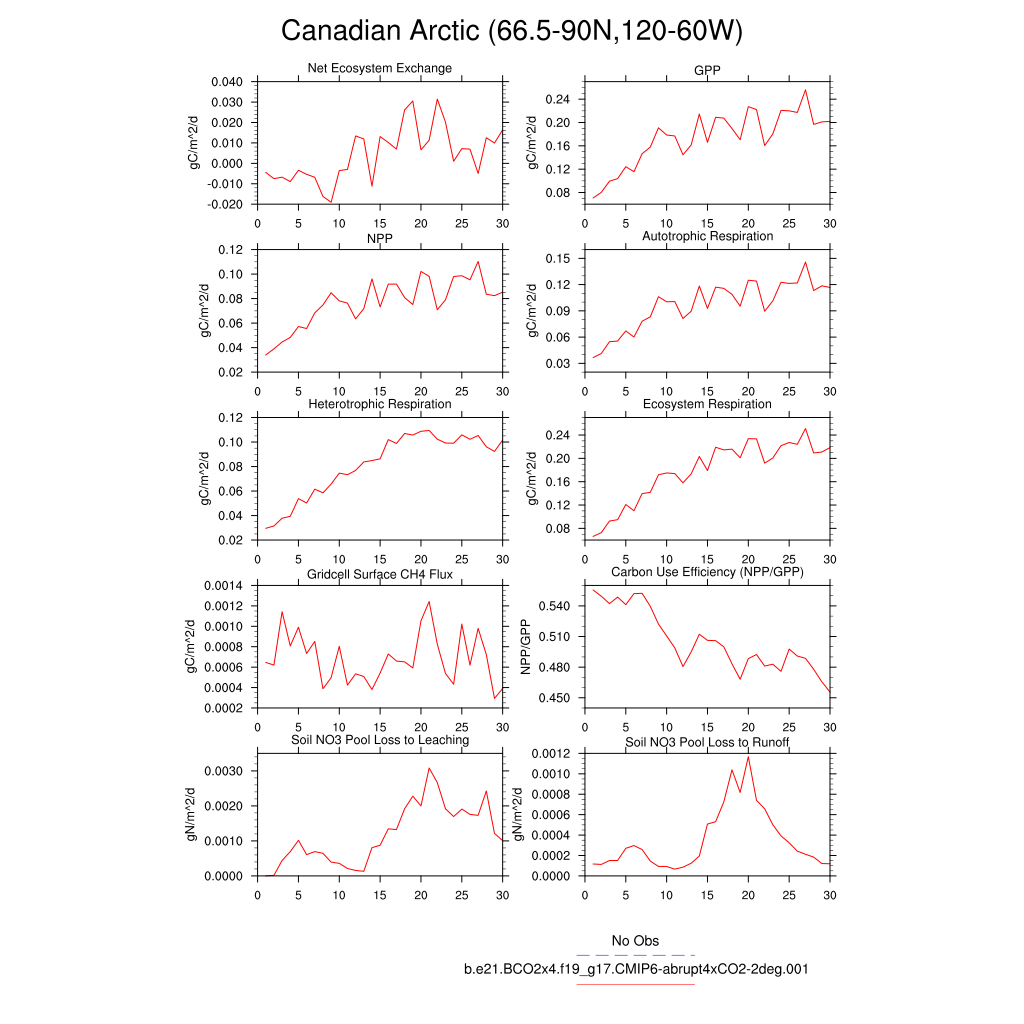 Canadian Arctic (66.5-90N,120-60W)

Net Ecosystem Exchange
gC/m^2/d
0.040
0.030
0.020
0.010
0.000
-0.010
-0.020
0 5 10 15 20 25 30

GPP
gC/m^2/d
0.24
0.20
0.16
0.12
0.08
0 5 10 15 20 25 30

NPP
gC/m^2/d
0.12
0.10
0.08
0.06
0.04
0.02
0 5 10 15 20 25 30

Autotrophic Respiration
gC/m^2/d
0.15
0.12
0.09
0.06
0.03
0 5 10 15 20 25 30

Heterotrophic Respiration
gC/m^2/d
0.12
0.10
0.08
0.06
0.04
0.02
0 5 10 15 20 25 30

Ecosystem Respiration
gC/m^2/d
0.24
0.20
0.16
0.12
0.08
0 5 10 15 20 25 30

Gridcell Surface CH4 Flux
gC/m^2/d
0.0014
0.0012
0.0010
0.0008
0.0006
0.0004
0.0002
0 5 10 15 20 25 30

Carbon Use Efficiency (NPP/GPP)
NPP/GPP
0.540
0.510
0.480
0.450
0 5 10 15 20 25 30

Soil NO3 Pool Loss to Leaching
gN/m^2/d
0.0030
0.0020
0.0010
0.0000
0 5 10 15 20 25 30

Soil NO3 Pool Loss to Runoff
gN/m^2/d
0.0012
0.0010
0.0008
0.0006
0.0004
0.0002
0.0000
0 5 10 15 20 25 30

No Obs
b.e21.BCO2x4.f19_g17.CMIP6-abrupt4xCO2-2deg.001